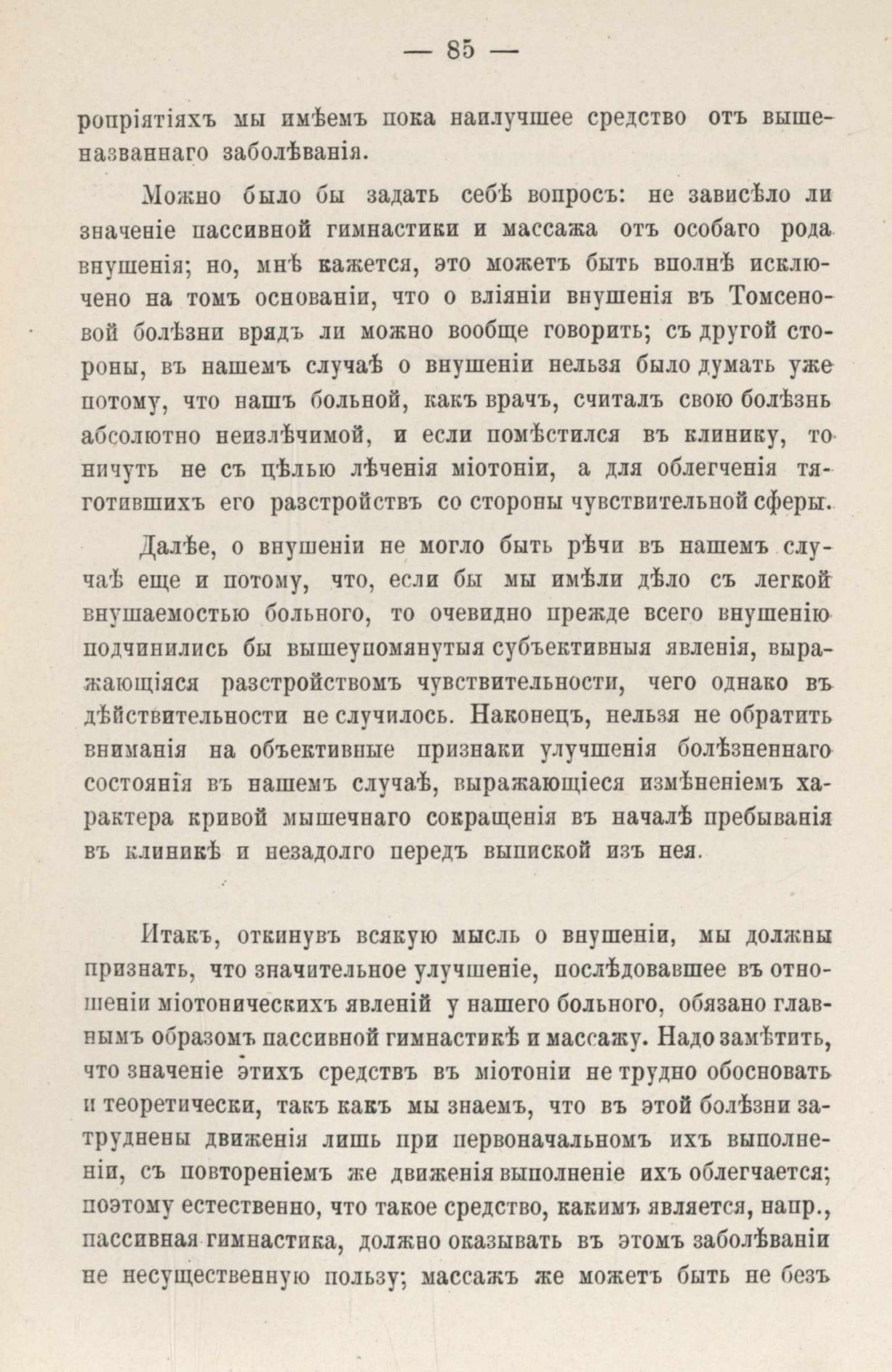 — 85 —

ропріятіяхъ мы имѣемъ пока наилучшее средство отъ вышеназваннаго заболѣванія.

Можно было бы задать себѣ вопросъ: не зависѣло ли значеніе пассивной гимнастики и массажа отъ особаго рода внушенія; но, мнѣ кажется, это можетъ быть вполнѣ исключено на томъ основаніи, что о вліяніи внушенія въ Томсеновой болѣзни врядъ ли можно вообще говорить; съ другой стороны, въ нашемъ случаѣ о внушеніи нельзя было думать уже потому, что нашъ больной, какъ врачъ, считалъ свою болѣзнь абсолютно неизлѣчимой, и если помѣстился въ клинику, то ничуть не съ цѣлью лѣченія міотоніи, а для облегченія тяготившихъ его разстройствъ со стороны чувствительной сферы.

Далѣе, о внушеніи не могло быть рѣчи въ нашемъ случаѣ еще и потому, что, если бы мы имѣли дѣло съ легкой внушаемостью больного, то очевидно прежде всего внушенію подчинились бы вышеупомянутыя субъективныя явленія, выражающіяся разстройствомъ чувствительности, чего однако въ дѣйствительности не случилось. Наконецъ, нельзя не обратить вниманія на объективные признаки улучшенія болѣзненнаго состоянія въ нашемъ случаѣ, выражающіеся измѣненіемъ характера кривой мышечнаго сокращенія въ началѣ пребыванія въ клиникѣ и незадолго передъ выпиской изъ нея.

Итакъ, откинувъ всякую мысль о внушеніи, мы должны признать, что значительное улучшеніе, послѣдовавшее въ отношеніи міотоническихъ явленій у нашего больного, обязано главнымъ образомъ пассивной гимнастикѣ и массажу. Надо замѣтить, что значеніе этихъ средствъ въ міотоніи не трудно обосновать и теоретически, такъ какъ мы знаемъ, что въ этой болѣзни затруднены движенія лишь при первоначальномъ ихъ выполненіи, съ повтореніемъ же движенія выполненіе ихъ облегчается; поэтому естественно, что такое средство, какимъ является, напр., пассивная гимнастика, должно оказывать въ этомъ заболѣваніи не несущественную пользу; массажъ же можетъ быть не безъ